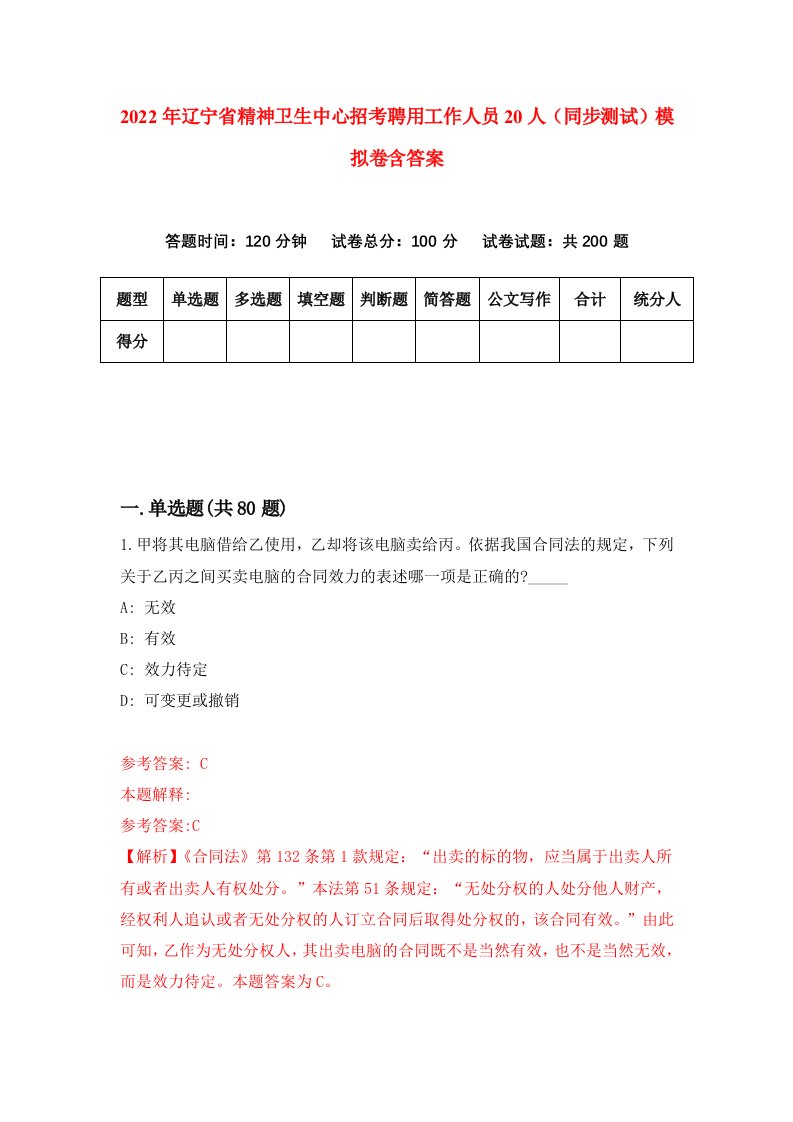 2022年辽宁省精神卫生中心招考聘用工作人员20人（同步测试）模拟卷含答案

答题时间：120分钟　试卷总分：100分　试卷试题：共200题

| 题型 | 单选题 | 多选题 | 填空题 | 判断题 | 简答题 | 公文写作 | 合计 | 统分人 |
|---|---|---|---|---|---|---|---|---|
| 得分 | | | | | | | | |

一.单选题(共80题)

1.甲将其电脑借给乙使用，乙却将该电脑卖给丙。依据我国合同法的规定，下列关于乙丙之间买卖电脑的合同效力的表述哪一项是正确的?_____

A: 无效

B: 有效

C: 效力待定

D: 可变更或撤销

参考答案: C

本题解释:

参考答案:C

【解析】《合同法》第132条第1款规定：“出卖的标的物，应当属于出卖人所有或者出卖人有权处分。”本法第51条规定：“无处分权的人处分他人财产，经权利人追认或者无处分权的人订立合同后取得处分权的，该合同有效。”由此可知，乙作为无处分权人，其出卖电脑的合同既不是当然有效，也不是当然无效，而是效力待定。本题答案为C。